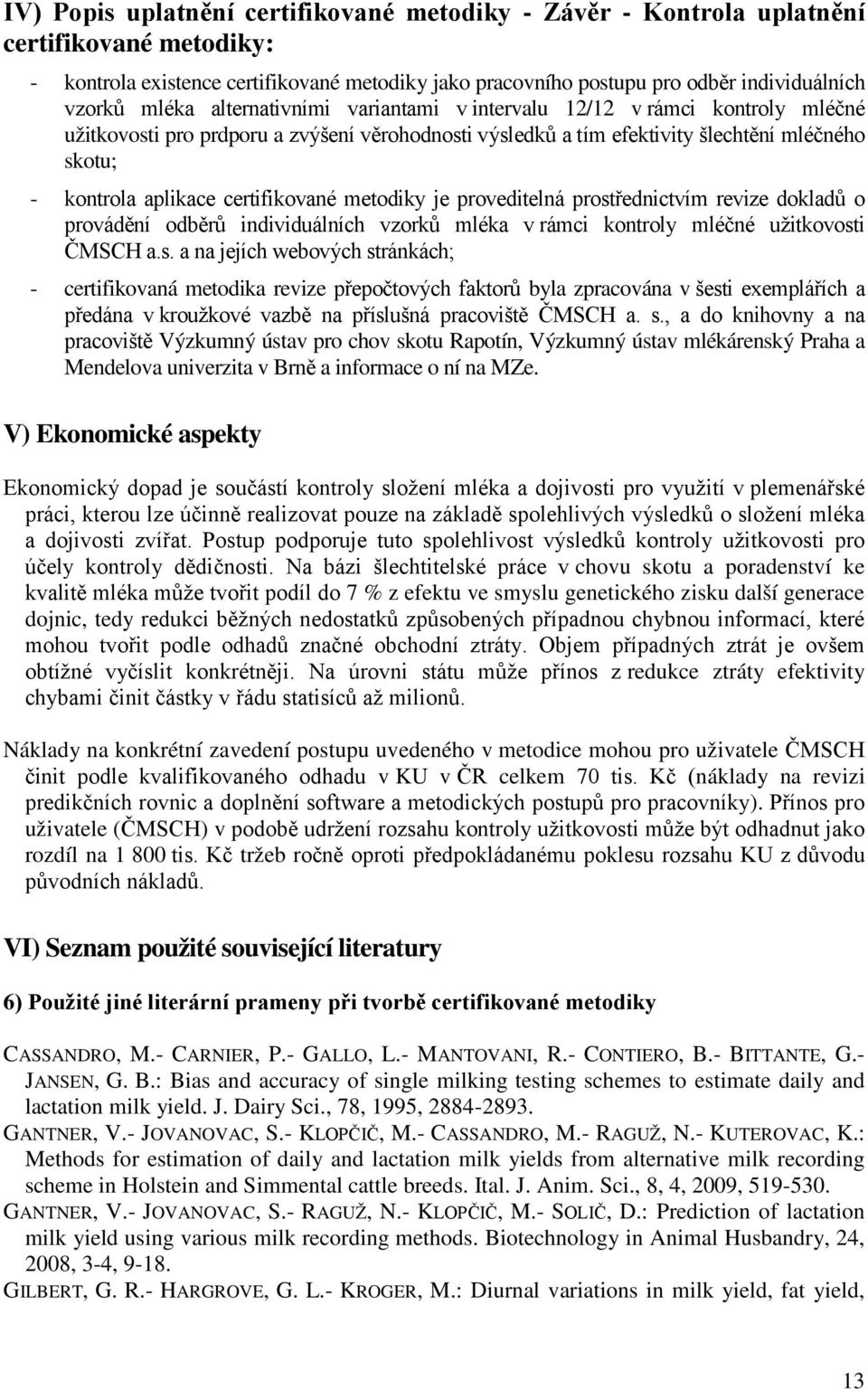 IV) Popis uplatnění certifikované metodiky - Závěr - Kontrola uplatnění certifikované metodiky:

- kontrola existence certifikované metodiky jako pracovního postupu pro odběr individuálních vzorků mléka alternativními variantami v intervalu 12/12 v rámci kontroly mléčné užitkovosti pro prdporu a zvýšení věrohodnosti výsledků a tím efektivity šlechtění mléčného skotu;

- kontrola aplikace certifikované metodiky je proveditelná prostřednictvím revize dokladů o provádění odběrů individuálních vzorků mléka v rámci kontroly mléčné užitkovosti ČMSCH a.s. a na jejích webových stránkách;

- certifikovaná metodika revize přepočtových faktorů byla zpracována v šesti exemplářích a předána v kroužkové vazbě na příslušná pracoviště ČMSCH a. s., a do knihovny a na pracoviště Výzkumný ústav pro chov skotu Rapotín, Výzkumný ústav mlékárenský Praha a Mendelova univerzita v Brně a informace o ní na MZe.

V) Ekonomické aspekty

Ekonomický dopad je součástí kontroly složení mléka a dojivosti pro využití v plemenářské práci, kterou lze účinně realizovat pouze na základě spolehlivých výsledků o složení mléka a dojivosti zvířat. Postup podporuje tuto spolehlivost výsledků kontroly užitkovosti pro účely kontroly dědičnosti. Na bázi šlechtitelské práce v chovu skotu a poradenství ke kvalitě mléka může tvořit podíl do 7 % z efektu ve smyslu genetického zisku další generace dojnic, tedy redukci běžných nedostatků způsobených případnou chybnou informací, které mohou tvořit podle odhadů značné obchodní ztráty. Objem případných ztrát je ovšem obtížné vyčíslit konkrétněji. Na úrovni státu může přínos z redukce ztráty efektivity chybami činit částky v řádu statisíců až milionů.

Náklady na konkrétní zavedení postupu uvedeného v metodice mohou pro uživatele ČMSCH činit podle kvalifikovaného odhadu v KU v ČR celkem 70 tis. Kč (náklady na revizi predikčních rovnic a doplnění software a metodických postupů pro pracovníky). Přínos pro uživatele (ČMSCH) v podobě udržení rozsahu kontroly užitkovosti může být odhadnut jako rozdíl na 1 800 tis. Kč tržeb ročně oproti předpokládanému poklesu rozsahu KU z důvodu původních nákladů.

VI) Seznam použité související literatury

6) Použité jiné literární prameny při tvorbě certifikované metodiky

CASSANDRO, M.- CARNIER, P.- GALLO, L.- MANTOVANI, R.- CONTIERO, B.- BITTANTE, G.- JANSEN, G. B.: Bias and accuracy of single milking testing schemes to estimate daily and lactation milk yield. J. Dairy Sci., 78, 1995, 2884-2893.
GANTNER, V.- JOVANOVAC, S.- KLOPČIČ, M.- CASSANDRO, M.- RAGUŽ, N.- KUTEROVAC, K.: Methods for estimation of daily and lactation milk yields from alternative milk recording scheme in Holstein and Simmental cattle breeds. Ital. J. Anim. Sci., 8, 4, 2009, 519-530.
GANTNER, V.- JOVANOVAC, S.- RAGUŽ, N.- KLOPČIČ, M.- SOLIČ, D.: Prediction of lactation milk yield using various milk recording methods. Biotechnology in Animal Husbandry, 24, 2008, 3-4, 9-18.
GILBERT, G. R.- HARGROVE, G. L.- KROGER, M.: Diurnal variations in milk yield, fat yield,

13